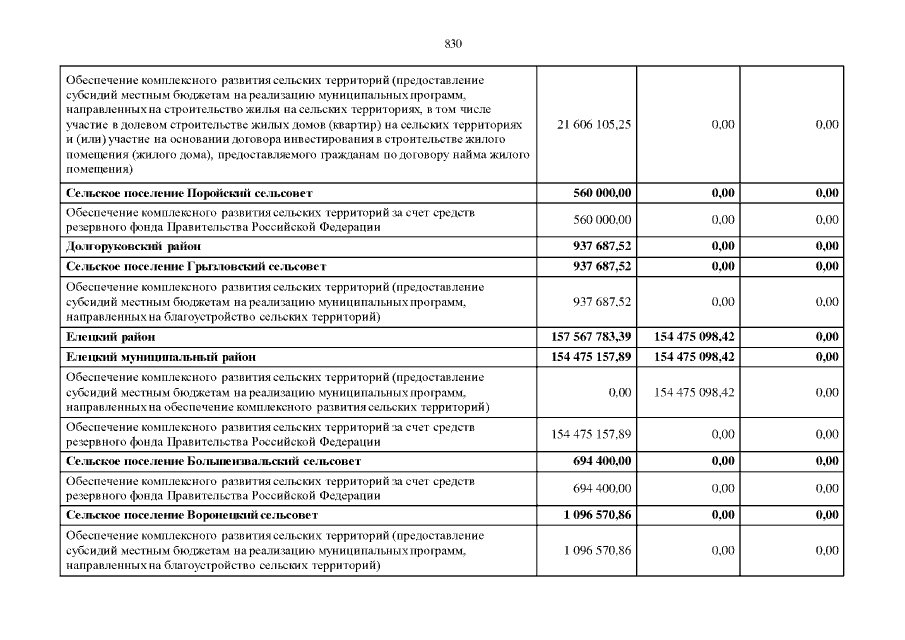 830

|  |  |  |  |
|---|---|---|---|
| Обеспечение комплексного развития сельских территорий (предоставление субсидий местным бюджетам на реализацию муниципальных программ, направленных на строительство жилья на сельских территориях, в том числе участие в долевом строительстве жилых домов (квартир) на сельских территориях и (или) участие на основании договора инвестирования в строительстве жилого помещения (жилого дома), предоставляемого гражданам по договору найма жилого помещения) | 21 606 105,25 | 0,00 | 0,00 |
| **Сельское поселение Поройский сельсовет** | **560 000,00** | **0,00** | **0,00** |
| Обеспечение комплексного развития сельских территорий за счет средств резервного фонда Правительства Российской Федерации | 560 000,00 | 0,00 | 0,00 |
| **Долгоруковский район** | **937 687,52** | **0,00** | **0,00** |
| **Сельское поселение Грызловский сельсовет** | **937 687,52** | **0,00** | **0,00** |
| Обеспечение комплексного развития сельских территорий (предоставление субсидий местным бюджетам на реализацию муниципальных программ, направленных на благоустройство сельских территорий) | 937 687,52 | 0,00 | 0,00 |
| **Елецкий район** | **157 567 783,39** | **154 475 098,42** | **0,00** |
| **Елецкий муниципальный район** | **154 475 157,89** | **154 475 098,42** | **0,00** |
| Обеспечение комплексного развития сельских территорий (предоставление субсидий местным бюджетам на реализацию муниципальных программ, направленных на обеспечение комплексного развития сельских территорий) | 0,00 | 154 475 098,42 | 0,00 |
| Обеспечение комплексного развития сельских территорий за счет средств резервного фонда Правительства Российской Федерации | 154 475 157,89 | 0,00 | 0,00 |
| **Сельское поселение Большеизвальский сельсовет** | **694 400,00** | **0,00** | **0,00** |
| Обеспечение комплексного развития сельских территорий за счет средств резервного фонда Правительства Российской Федерации | 694 400,00 | 0,00 | 0,00 |
| **Сельское поселение Воронецкий сельсовет** | **1 096 570,86** | **0,00** | **0,00** |
| Обеспечение комплексного развития сельских территорий (предоставление субсидий местным бюджетам на реализацию муниципальных программ, направленных на благоустройство сельских территорий) | 1 096 570,86 | 0,00 | 0,00 |